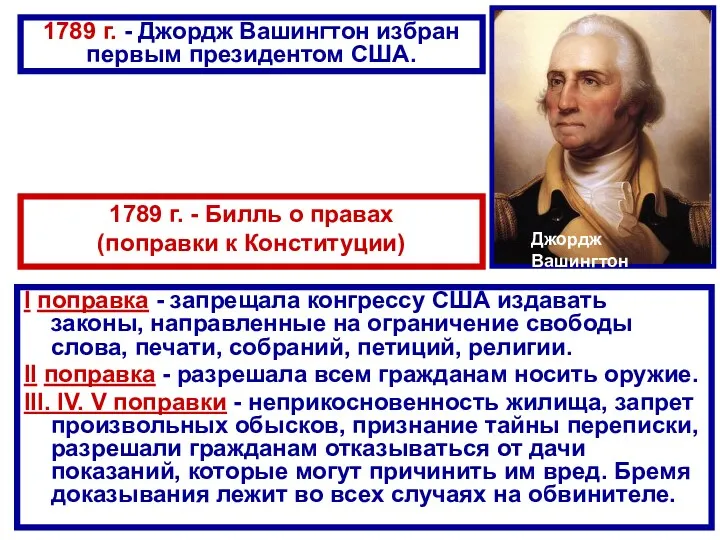 1789 г. - Джордж Вашингтон избран первым президентом США.

Джордж Вашингтон

1789 г. - Билль о правах (поправки к Конституции)

I поправка - запрещала конгрессу США издавать законы, направленные на ограничение свободы слова, печати, собраний, петиций, религии.

II поправка - разрешала всем гражданам носить оружие.

III. IV. V поправки - неприкосновенность жилища, запрет произвольных обысков, признание тайны переписки, разрешали гражданам отказываться от дачи показаний, которые могут причинить им вред. Бремя доказывания лежит во всех случаях на обвинителе.